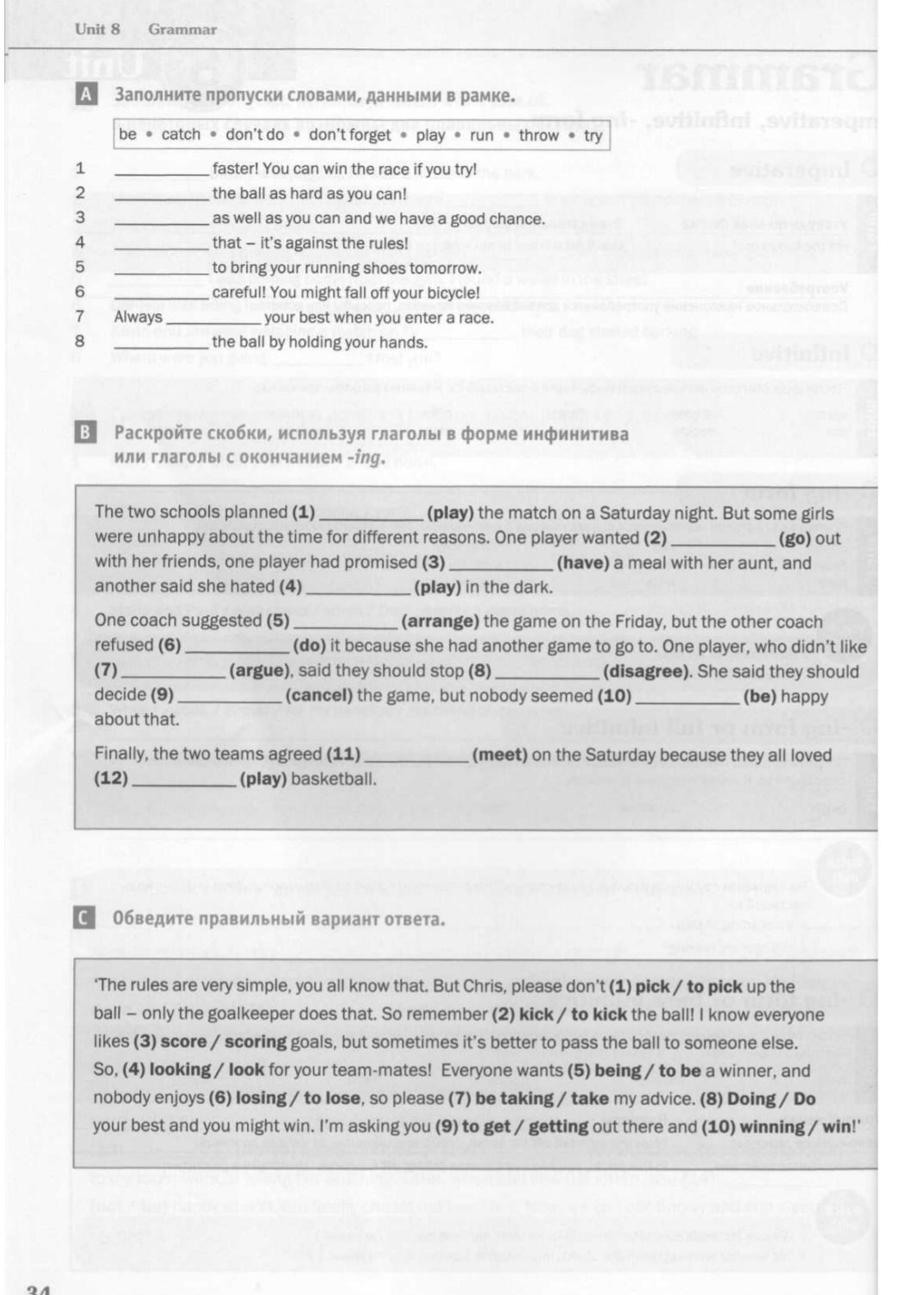 Unit 8 Grammar

A Заполните пропуски словами, данными в рамке.

be • catch • don't do • don't forget • play • run • throw • try

1 ____ faster! You can win the race if you try!
2 ____ the ball as hard as you can!
3 ____ as well as you can and we have a good chance.
4 ____ that – it's against the rules!
5 ____ to bring your running shoes tomorrow.
6 ____ careful! You might fall off your bicycle!
7 Always ____ your best when you enter a race.
8 ____ the ball by holding your hands.

B Раскройте скобки, используя глаголы в форме инфинитива или глаголы с окончанием -ing.

The two schools planned (1) ____ (play) the match on a Saturday night. But some girls were unhappy about the time for different reasons. One player wanted (2) ____ (go) out with her friends, one player had promised (3) ____ (have) a meal with her aunt, and another said she hated (4) ____ (play) in the dark.

One coach suggested (5) ____ (arrange) the game on the Friday, but the other coach refused (6) ____ (do) it because she had another game to go to. One player, who didn't like (7) ____ (argue), said they should stop (8) ____ (disagree). She said they should decide (9) ____ (cancel) the game, but nobody seemed (10) ____ (be) happy about that.

Finally, the two teams agreed (11) ____ (meet) on the Saturday because they all loved (12) ____ (play) basketball.

C Обведите правильный вариант ответа.

'The rules are very simple, you all know that. But Chris, please don't (1) pick / to pick up the ball – only the goalkeeper does that. So remember (2) kick / to kick the ball! I know everyone likes (3) score / scoring goals, but sometimes it's better to pass the ball to someone else. So, (4) looking / look for your team-mates! Everyone wants (5) being / to be a winner, and nobody enjoys (6) losing / to lose, so please (7) be taking / take my advice. (8) Doing / Do your best and you might win. I'm asking you (9) to get / getting out there and (10) winning / win!'

34